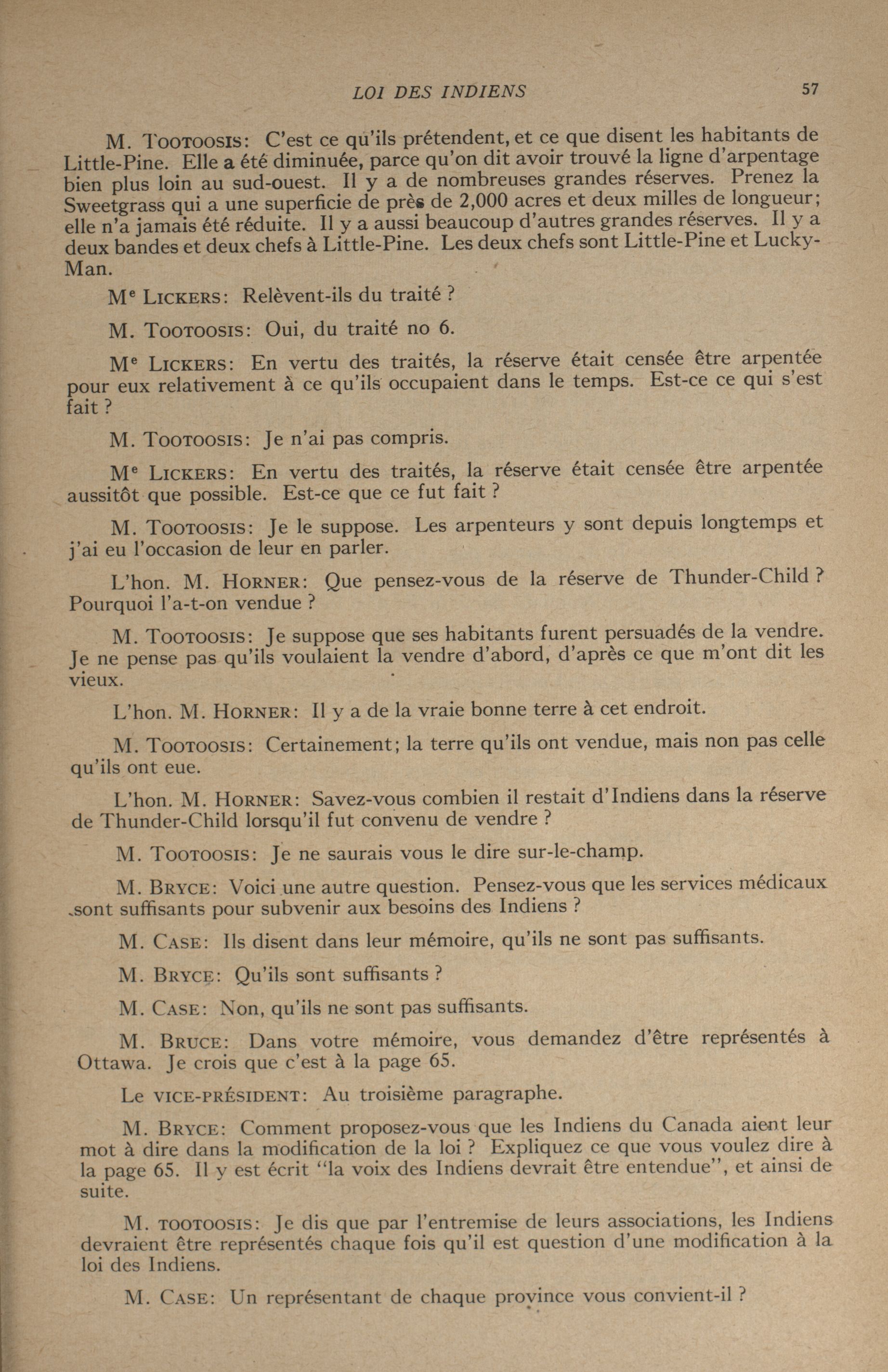 LOI DES INDIENS 57

M. TOOTOOSIS: C'est ce qu'ils prétendent, et ce que disent les habitants de Little-Pine. Elle a été diminuée, parce qu'on dit avoir trouvé la ligne d'arpentage bien plus loin au sud-ouest. Il y a de nombreuses grandes réserves. Prenez la Sweetgrass qui a une superficie de près de 2,000 acres et deux milles de longueur; elle n'a jamais été réduite. Il y a aussi beaucoup d'autres grandes réserves. Il y a deux bandes et deux chefs à Little-Pine. Les deux chefs sont Little-Pine et Lucky-Man.

Me LICKERS: Relèvent-ils du traité ?

M. TOOTOOSIS: Oui, du traité no 6.

Me LICKERS: En vertu des traités, la réserve était censée être arpentée pour eux relativement à ce qu'ils occupaient dans le temps. Est-ce ce qui s'est fait ?

M. TOOTOOSIS: Je n'ai pas compris.

Me LICKERS: En vertu des traités, la réserve était censée être arpentée aussitôt que possible. Est-ce que ce fut fait ?

M. TOOTOOSIS: Je le suppose. Les arpenteurs y sont depuis longtemps et j'ai eu l'occasion de leur en parler.

L'hon. M. HORNER: Que pensez-vous de la réserve de Thunder-Child ? Pourquoi l'a-t-on vendue ?

M. TOOTOOSIS: Je suppose que ses habitants furent persuadés de la vendre. Je ne pense pas qu'ils voulaient la vendre d'abord, d'après ce que m'ont dit les vieux.

L'hon. M. HORNER: Il y a de la vraie bonne terre à cet endroit.

M. TOOTOOSIS: Certainement; la terre qu'ils ont vendue, mais non pas celle qu'ils ont eue.

L'hon. M. HORNER: Savez-vous combien il restait d'Indiens dans la réserve de Thunder-Child lorsqu'il fut convenu de vendre ?

M. TOOTOOSIS: Je ne saurais vous le dire sur-le-champ.

M. BRYCE: Voici une autre question. Pensez-vous que les services médicaux sont suffisants pour subvenir aux besoins des Indiens ?

M. CASE: Ils disent dans leur mémoire, qu'ils ne sont pas suffisants.

M. BRYCE: Qu'ils sont suffisants ?

M. CASE: Non, qu'ils ne sont pas suffisants.

M. BRUCE: Dans votre mémoire, vous demandez d'être représentés à Ottawa. Je crois que c'est à la page 65.

Le VICE-PRÉSIDENT: Au troisième paragraphe.

M. BRYCE: Comment proposez-vous que les Indiens du Canada aient leur mot à dire dans la modification de la loi ? Expliquez ce que vous voulez dire à la page 65. Il y est écrit "la voix des Indiens devrait être entendue", et ainsi de suite.

M. TOOTOOSIS: Je dis que par l'entremise de leurs associations, les Indiens devraient être représentés chaque fois qu'il est question d'une modification à la loi des Indiens.

M. CASE: Un représentant de chaque province vous convient-il ?